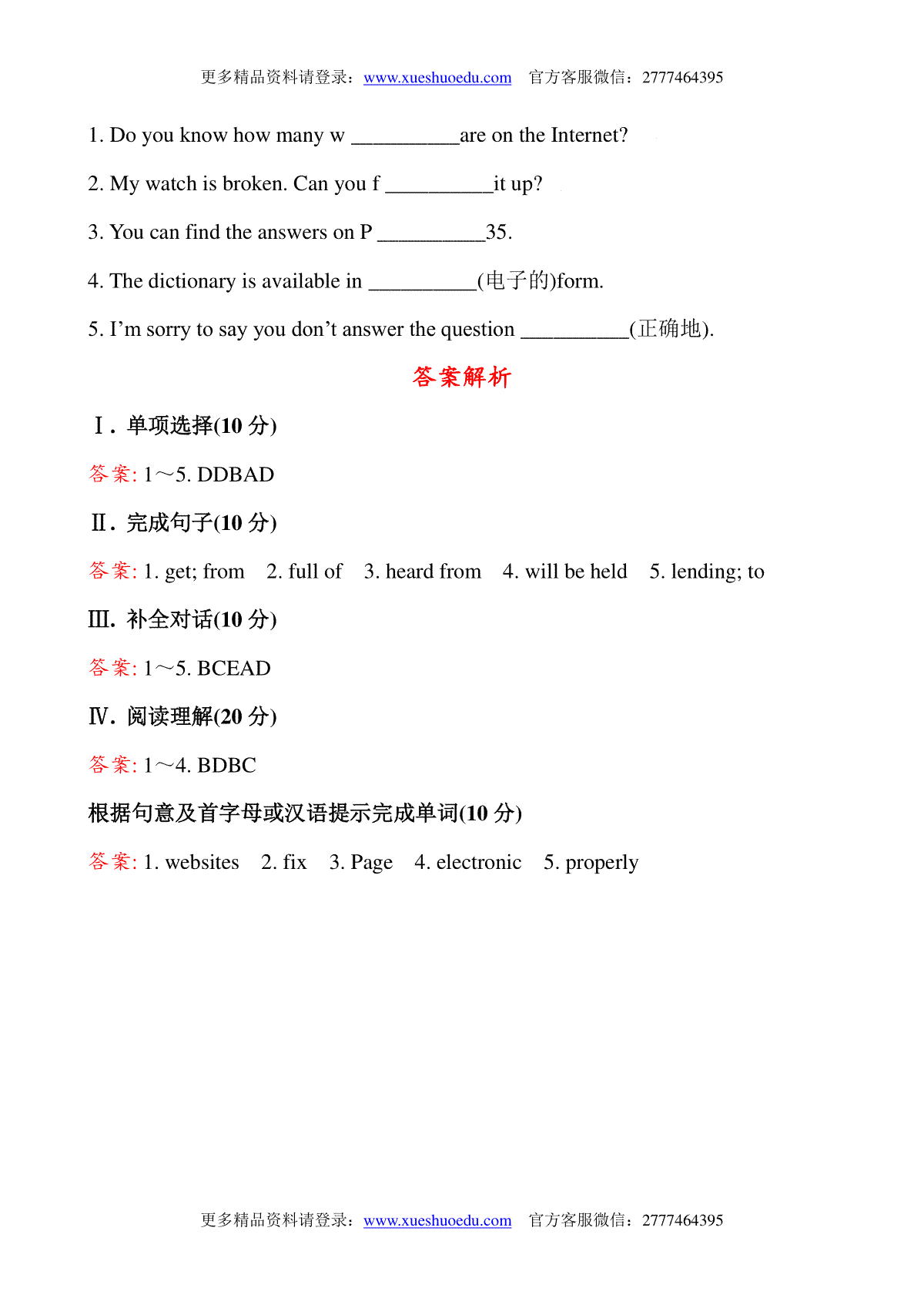 更多精品资料请登录：www.xueshuoedu.com 官方客服微信：2777464395

1. Do you know how many w __________are on the Internet?

2. My watch is broken. Can you f __________it up?

3. You can find the answers on P __________35.

4. The dictionary is available in __________(电子的)form.

5. I’m sorry to say you don’t answer the question __________(正确地).

答案解析

Ⅰ. 单项选择(10 分)

答案: 1～5. DDBAD

Ⅱ. 完成句子(10 分)

答案: 1. get; from 2. full of 3. heard from 4. will be held 5. lending; to

Ⅲ. 补全对话(10 分)

答案: 1～5. BCEAD

Ⅳ. 阅读理解(20 分)

答案: 1～4. BDBC

根据句意及首字母或汉语提示完成单词(10 分)

答案: 1. websites 2. fix 3. Page 4. electronic 5. properly

更多精品资料请登录：www.xueshuoedu.com 官方客服微信：2777464395